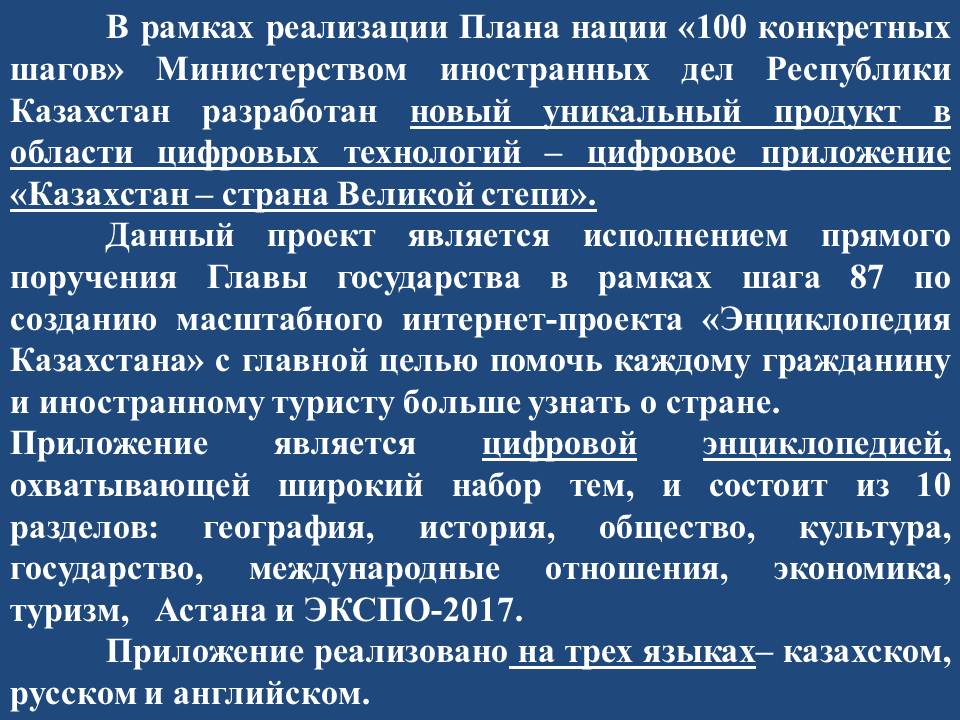 В рамках реализации Плана нации «100 конкретных шагов» Министерством иностранных дел Республики Казахстан разработан новый уникальный продукт в области цифровых технологий – цифровое приложение «Казахстан – страна Великой степи».

Данный проект является исполнением прямого поручения Главы государства в рамках шага 87 по созданию масштабного интернет-проекта «Энциклопедия Казахстана» с главной целью помочь каждому гражданину и иностранному туристу больше узнать о стране.

Приложение является цифровой энциклопедией, охватывающей широкий набор тем, и состоит из 10 разделов: география, история, общество, культура, государство, международные отношения, экономика, туризм, Астана и ЭКСПО-2017.

Приложение реализовано на трех языках– казахском, русском и английском.